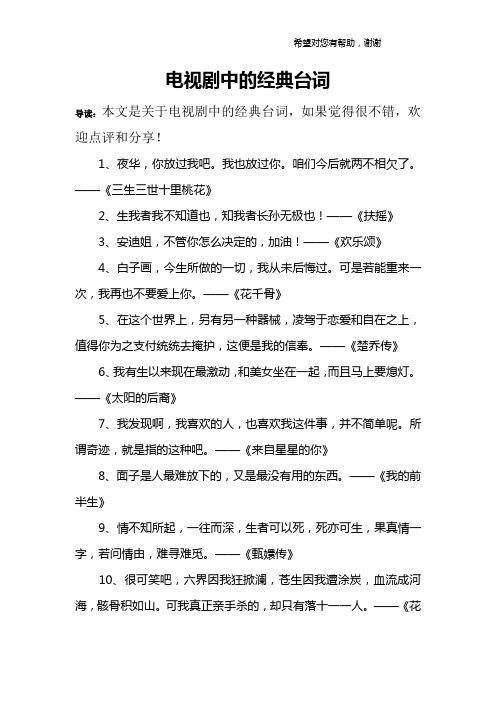 希望对您有帮助，谢谢

电视剧中的经典台词

导读：本文是关于电视剧中的经典台词，如果觉得很不错，欢迎点评和分享！

1、夜华，你放过我吧。我也放过你。咱们今后就两不相欠了。——《三生三世十里桃花》

2、生我者我不知道也，知我者长孙无极也！——《扶摇》

3、安迪姐，不管你怎么决定的，加油！——《欢乐颂》

4、白子画，今生所做的一切，我从未后悔过。可是若能重来一次，我再也不要爱上你。——《花千骨》

5、在这个世界上，另有另一种器械，凌驾于恋爱和自在之上，值得你为之支付统统去掩护，这便是我的信奉。——《楚乔传》

6、我有生以来现在最激动，和美女坐在一起，而且马上要熄灯。——《太阳的后裔》

7、我发现啊，我喜欢的人，也喜欢我这件事，并不简单呢。所谓奇迹，就是指的这种吧。——《来自星星的你》

8、面子是人最难放下的，又是最没有用的东西。——《我的前半生》

9、情不知所起，一往而深，生者可以死，死亦可生，果真情一字，若问情由，难寻难觅。——《甄嬛传》

10、很可笑吧，六界因我狂掀澜，苍生因我遭涂炭，血流成河海，骸骨积如山。可我真正亲手杀的，却只有落十一一人。——《花